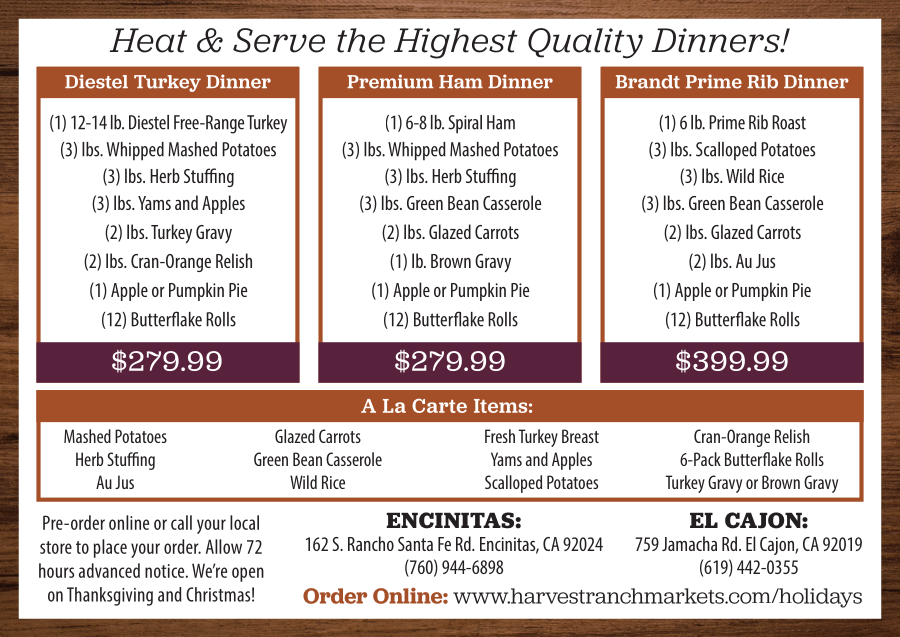 Heat & Serve the Highest Quality Dinners!

Diestel Turkey Dinner

(1) 12-14 lb. Diestel Free-Range Turkey
(3) lbs. Whipped Mashed Potatoes
(3) lbs. Herb Stuffing
(3) lbs. Yams and Apples
(2) lbs. Turkey Gravy
(2) lbs. Cran-Orange Relish
(1) Apple or Pumpkin Pie
(12) Butterflake Rolls

$279.99

Premium Ham Dinner

(1) 6-8 lb. Spiral Ham
(3) lbs. Whipped Mashed Potatoes
(3) lbs. Herb Stuffing
(3) lbs. Green Bean Casserole
(2) lbs. Glazed Carrots
(1) lb. Brown Gravy
(1) Apple or Pumpkin Pie
(12) Butterflake Rolls

$279.99

Brandt Prime Rib Dinner

(1) 6 lb. Prime Rib Roast
(3) lbs. Scalloped Potatoes
(3) lbs. Wild Rice
(3) lbs. Green Bean Casserole
(2) lbs. Glazed Carrots
(2) lbs. Au Jus
(1) Apple or Pumpkin Pie
(12) Butterflake Rolls

$399.99

A La Carte Items:

Mashed Potatoes
Herb Stuffing
Au Jus

Glazed Carrots
Green Bean Casserole
Wild Rice

Fresh Turkey Breast
Yams and Apples
Scalloped Potatoes

Cran-Orange Relish
6-Pack Butterflake Rolls
Turkey Gravy or Brown Gravy

Pre-order online or call your local store to place your order. Allow 72 hours advanced notice. We're open on Thanksgiving and Christmas!

ENCINITAS:
162 S. Rancho Santa Fe Rd. Encinitas, CA 92024
(760) 944-6898

EL CAJON:
759 Jamacha Rd. El Cajon, CA 92019
(619) 442-0355

Order Online: www.harvestranchmarkets.com/holidays